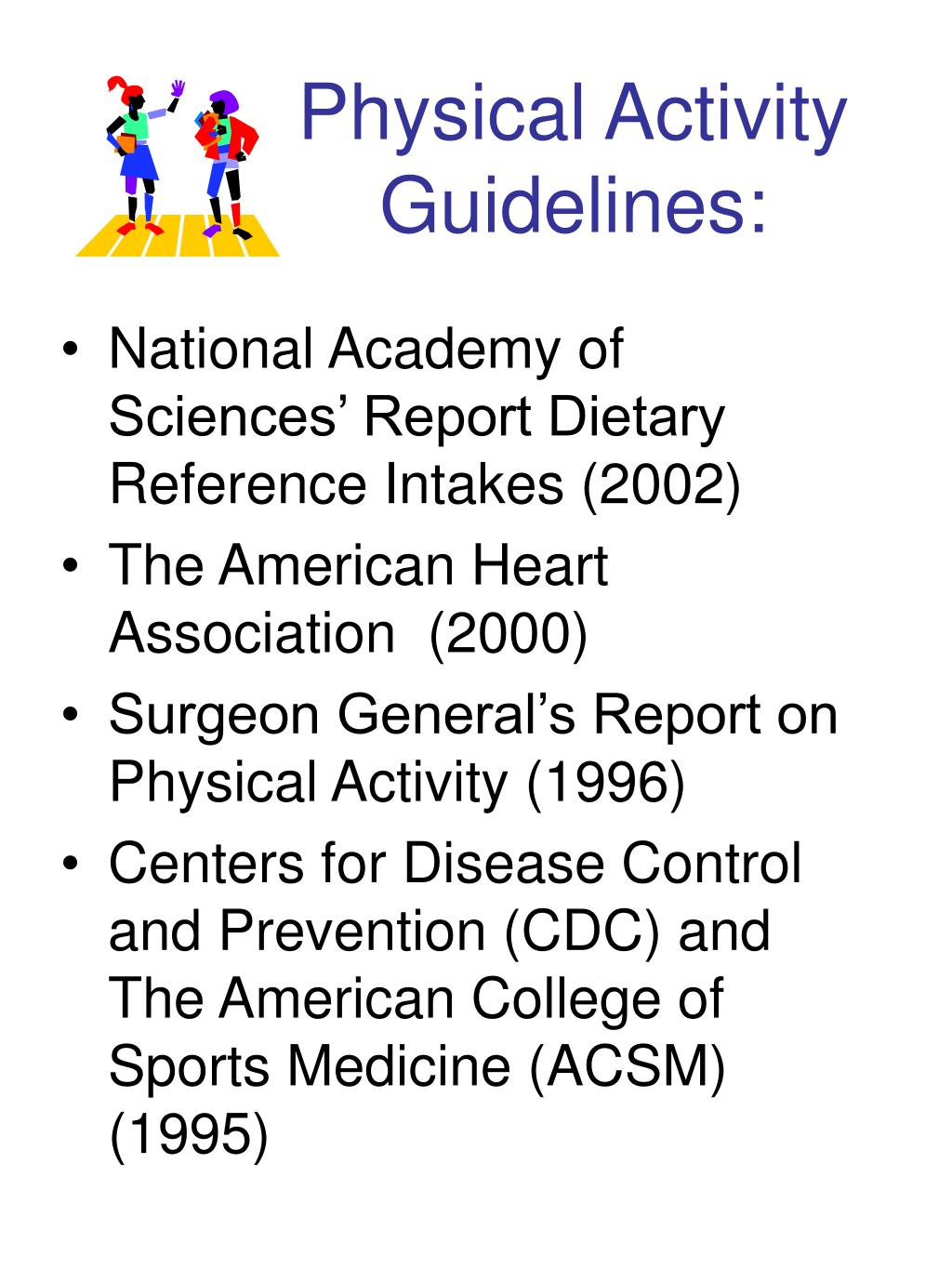 Physical Activity Guidelines:

• National Academy of Sciences’ Report Dietary Reference Intakes (2002)
• The American Heart Association (2000)
• Surgeon General’s Report on Physical Activity (1996)
• Centers for Disease Control and Prevention (CDC) and The American College of Sports Medicine (ACSM) (1995)